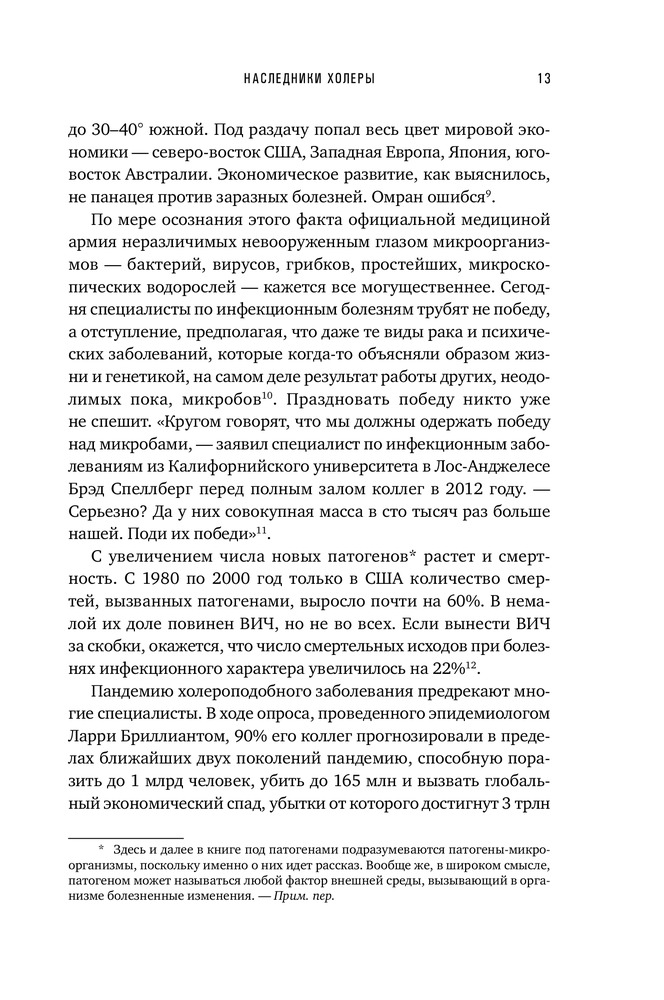 НАСЛЕДНИКИ ХОЛЕРЫ 13

до 30–40° южной. Под раздачу попал весь цвет мировой экономики — северо-восток США, Западная Европа, Япония, юго-восток Австралии. Экономическое развитие, как выяснилось, не панацея против заразных болезней. Омран ошибся$^{9}$.

По мере осознания этого факта официальной медициной армия неразличимых невооруженным глазом микроорганизмов — бактерий, вирусов, грибков, простейших, микроскопических водорослей — кажется все могущественнее. Сегодня специалисты по инфекционным болезням трубят не победу, а отступление, предполагая, что даже те виды рака и психических заболеваний, которые когда-то объясняли образом жизни и генетикой, на самом деле результат работы других, неодолимых пока, микробов$^{10}$. Праздновать победу никто уже не спешит. «Кругом говорят, что мы должны одержать победу над микробами, — заявил специалист по инфекционным заболеваниям из Калифорнийского университета в Лос-Анджелесе Брэд Спеллберг перед полным залом коллег в 2012 году. — Серьезно? Да у них совокупная масса в сто тысяч раз больше нашей. Поди их победи»$^{11}$.

С увеличением числа новых патогенов* растет и смертность. С 1980 по 2000 год только в США количество смертей, вызванных патогенами, выросло почти на 60%. В немалой их доле повинен ВИЧ, но не во всех. Если вынести ВИЧ за скобки, окажется, что число смертельных исходов при болезнях инфекционного характера увеличилось на 22%$^{12}$.

Пандемию холероподобного заболевания предрекают многие специалисты. В ходе опроса, проведенного эпидемиологом Ларри Бриллиантом, 90% его коллег прогнозировали в пределах ближайших двух поколений пандемию, способную поразить до 1 млрд человек, убить до 165 млн и вызвать глобальный экономический спад, убытки от которого достигнут 3 трлн

* Здесь и далее в книге под патогенами подразумеваются патогены-микроорганизмы, поскольку именно о них идет рассказ. Вообще же, в широком смысле, патогеном может называться любой фактор внешней среды, вызывающий в организме болезненные изменения. — Прим. пер.